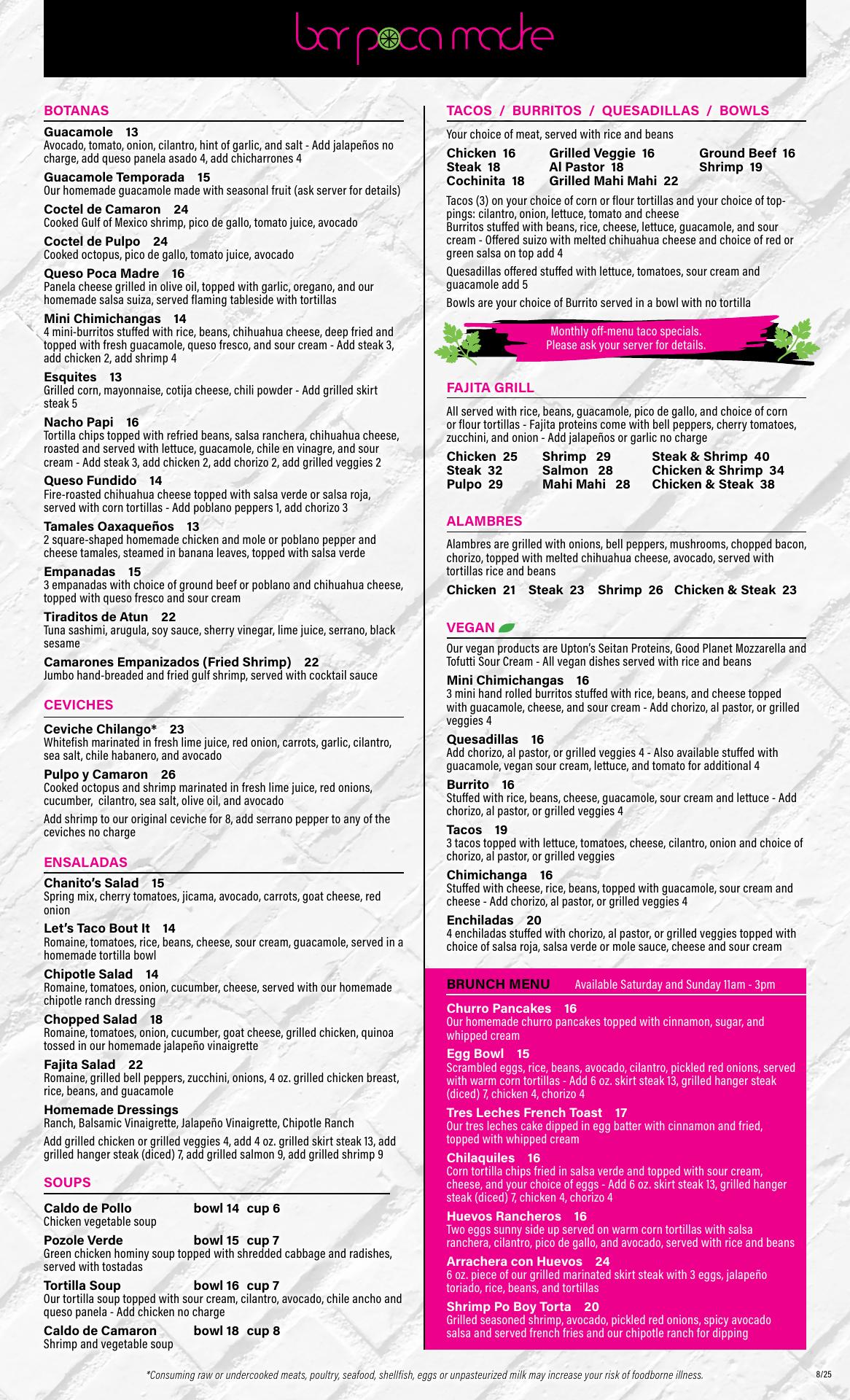 bar poca madre

BOTANAS

Guacamole 13
Avocado, tomato, onion, cilantro, hint of garlic, and salt - Add jalapeños no charge, add queso panela asado 4, add chicharrones 4

Guacamole Temporada 15
Our homemade guacamole made with seasonal fruit (ask server for details)

Coctel de Camaron 24
Cooked Gulf of Mexico shrimp, pico de gallo, tomato juice, avocado

Coctel de Pulpo 24
Cooked octopus, pico de gallo, tomato juice, avocado

Queso Poca Madre 16
Panela cheese grilled in olive oil, topped with garlic, oregano, and our homemade salsa suiza, served flaming tableside with tortillas

Mini Chimichangas 14
4 mini-burritos stuffed with rice, beans, chihuahua cheese, deep fried and topped with fresh guacamole, queso fresco, and sour cream - Add steak 3, add chicken 2, add shrimp 4

Esquites 13
Grilled corn, mayonnaise, cotija cheese, chili powder - Add grilled skirt steak 5

Nacho Papi 16
Tortilla chips topped with refried beans, salsa ranchera, chihuahua cheese, roasted and served with lettuce, guacamole, chile en vinagre, and sour cream - Add steak 3, add chicken 2, add chorizo 2, add grilled veggies 2

Queso Fundido 14
Fire-roasted chihuahua cheese topped with salsa verde or salsa roja, served with corn tortillas - Add poblano peppers 1, add chorizo 3

Tamales Oaxaqueños 13
2 square-shaped homemade chicken and mole or poblano pepper and cheese tamales, steamed in banana leaves, topped with salsa verde

Empanadas 15
3 empanadas with choice of ground beef or poblano and chihuahua cheese, topped with queso fresco and sour cream

Tiraditos de Atun 22
Tuna sashimi, arugula, soy sauce, sherry vinegar, lime juice, serrano, black sesame

Camarones Empanizados (Fried Shrimp) 22
Jumbo hand-breaded and fried gulf shrimp, served with cocktail sauce

CEVICHES

Ceviche Chilango* 23
Whitefish marinated in fresh lime juice, red onion, carrots, garlic, cilantro, sea salt, chile habanero, and avocado

Pulpo y Camaron 26
Cooked octopus and shrimp marinated in fresh lime juice, red onions, cucumber, cilantro, sea salt, olive oil, and avocado

Add shrimp to our original ceviche for 8, add serrano pepper to any of the ceviches no charge

ENSALADAS

Chanito's Salad 15
Spring mix, cherry tomatoes, jicama, avocado, carrots, goat cheese, red onion

Let's Taco Bout It 14
Romaine, tomatoes, rice, beans, cheese, sour cream, guacamole, served in a homemade tortilla bowl

Chipotle Salad 14
Romaine, tomatoes, onion, cucumber, cheese, served with our homemade chipotle ranch dressing

Chopped Salad 18
Romaine, tomatoes, onion, cucumber, goat cheese, grilled chicken, quinoa tossed in our homemade jalapeño vinaigrette

Fajita Salad 22
Romaine, grilled bell peppers, zucchini, onions, 4 oz. grilled chicken breast, rice, beans, and guacamole

Homemade Dressings
Ranch, Balsamic Vinaigrette, Jalapeño Vinaigrette, Chipotle Ranch

Add grilled chicken or grilled veggies 4, add 4 oz. grilled skirt steak 13, add grilled hanger steak (diced) 7, add grilled salmon 9, add grilled shrimp 9

SOUPS

Caldo de Pollo bowl 14 cup 6
Chicken vegetable soup

Pozole Verde bowl 15 cup 7
Green chicken hominy soup topped with shredded cabbage and radishes, served with tostadas

Tortilla Soup bowl 16 cup 7
Our tortilla soup topped with sour cream, cilantro, avocado, chile ancho and queso panela - Add chicken no charge

Caldo de Camaron bowl 18 cup 8
Shrimp and vegetable soup

TACOS / BURRITOS / QUESADILLAS / BOWLS

Your choice of meat, served with rice and beans

Chicken 16
Steak 18
Cochinita 18
Grilled Veggie 16
Al Pastor 18
Grilled Mahi Mahi 22
Ground Beef 16
Shrimp 19

Tacos (3) on your choice of corn or flour tortillas and your choice of toppings: cilantro, onion, lettuce, tomato and cheese
Burritos stuffed with beans, rice, cheese, lettuce, guacamole, and sour cream - Offered suizo with melted chihuahua cheese and choice of red or green salsa on top add 4

Quesadillas offered stuffed with lettuce, tomatoes, sour cream and guacamole add 5

Bowls are your choice of Burrito served in a bowl with no tortilla

Monthly off-menu taco specials. Please ask your server for details.

FAJITA GRILL

All served with rice, beans, guacamole, pico de gallo, and choice of corn or flour tortillas - Fajita proteins come with bell peppers, cherry tomatoes, zucchini, and onion - Add jalapeños or garlic no charge

Chicken 25
Steak 32
Pulpo 29
Shrimp 29
Salmon 28
Mahi Mahi 28
Steak & Shrimp 40
Chicken & Shrimp 34
Chicken & Steak 38

ALAMBRES

Alambres are grilled with onions, bell peppers, mushrooms, chopped bacon, chorizo, topped with melted chihuahua cheese, avocado, served with tortillas rice and beans

Chicken 21 Steak 23 Shrimp 26 Chicken & Steak 23

VEGAN

Our vegan products are Upton's Seitan Proteins, Good Planet Mozzarella and Tofutti Sour Cream - All vegan dishes served with rice and beans

Mini Chimichangas 16
3 mini hand rolled burritos stuffed with rice, beans, and cheese topped with guacamole, cheese, and sour cream - Add chorizo, al pastor, or grilled veggies 4

Quesadillas 16
Add chorizo, al pastor, or grilled veggies 4 - Also available stuffed with guacamole, vegan sour cream, lettuce, and tomato for additional 4

Burrito 16
Stuffed with rice, beans, cheese, guacamole, sour cream and lettuce - Add chorizo, al pastor, or grilled veggies 4

Tacos 19
3 tacos topped with lettuce, tomatoes, cheese, cilantro, onion and choice of chorizo, al pastor, or grilled veggies

Chimichanga 16
Stuffed with cheese, rice, beans, topped with guacamole, sour cream and cheese - Add chorizo, al pastor, or grilled veggies 4

Enchiladas 20
4 enchiladas stuffed with chorizo, al pastor, or grilled veggies topped with choice of salsa roja, salsa verde or mole sauce, cheese and sour cream

BRUNCH MENU Available Saturday and Sunday 11am - 3pm

Churro Pancakes 16
Our homemade churro pancakes topped with cinnamon, sugar, and whipped cream

Egg Bowl 15
Scrambled eggs, rice, beans, avocado, cilantro, pickled red onions, served with warm corn tortillas - Add 6 oz. skirt steak 13, grilled hanger steak (diced) 7, chicken 4, chorizo 4

Tres Leches French Toast 17
Our tres leches cake dipped in egg batter with cinnamon and fried, topped with whipped cream

Chilaquiles 16
Corn tortilla chips fried in salsa verde and topped with sour cream, cheese, and your choice of eggs - Add 6 oz. skirt steak 13, grilled hanger steak (diced) 7, chicken 4, chorizo 4

Huevos Rancheros 16
Two eggs sunny side up served on warm corn tortillas with salsa ranchera, cilantro, pico de gallo, and avocado, served with rice and beans

Arrachera con Huevos 24
6 oz. piece of our grilled marinated skirt steak with 3 eggs, jalapeño toriado, rice, beans, and tortillas

Shrimp Po Boy Torta 20
Grilled seasoned shrimp, avocado, pickled red onions, spicy avocado salsa and served french fries and our chipotle ranch for dipping

*Consuming raw or undercooked meats, poultry, seafood, shellfish, eggs or unpasteurized milk may increase your risk of foodborne illness.

8/25